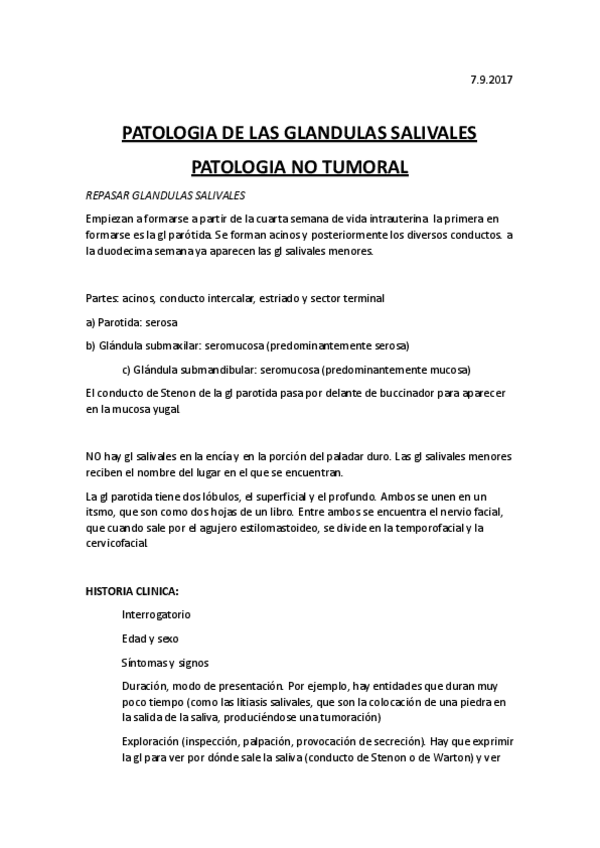 7.9.2017

PATOLOGIA DE LAS GLANDULAS SALIVALES

PATOLOGIA NO TUMORAL

REPASAR GLANDULAS SALIVALES

Empiezan a formarse a partir de la cuarta semana de vida intrauterina. la primera en formarse es la gl parótida. Se forman acinos y posteriormente los diversos conductos. a la duodecima semana ya aparecen las gl salivales menores.

Partes: acinos, conducto intercalar, estriado y sector terminal

a) Parotida: serosa

b) Glándula submaxilar: seromucosa (predominantemente serosa)

c) Glándula submandibular: seromucosa (predominantemente mucosa)

El conducto de Stenon de la gl parotida pasa por delante de buccinador para aparecer en la mucosa yugal.

NO hay gl salivales en la encía y en la porción del paladar duro. Las gl salivales menores reciben el nombre del lugar en el que se encuentran.

La gl parotida tiene dos lóbulos, el superficial y el profundo. Ambos se unen en un itsmo, que son como dos hojas de un libro. Entre ambos se encuentra el nervio facial, que cuando sale por el agujero estilomastoideo, se divide en la temporofacial y la cervicofacial.

HISTORIA CLINICA:

Interrogatorio

Edad y sexo

Síntomas y signos

Duración, modo de presentación. Por ejemplo, hay entidades que duran muy poco tiempo (como las litiasis salivales, que son la colocación de una piedra en la salida de la saliva, produciéndose una tumoración)

Exploración (inspección, palpación, provocación de secreción). Hay que exprimir la gl para ver por dónde sale la saliva (conducto de Stenon o de Warton) y ver